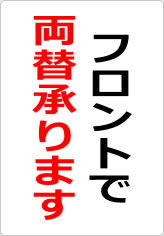 フロントで
両替承ります